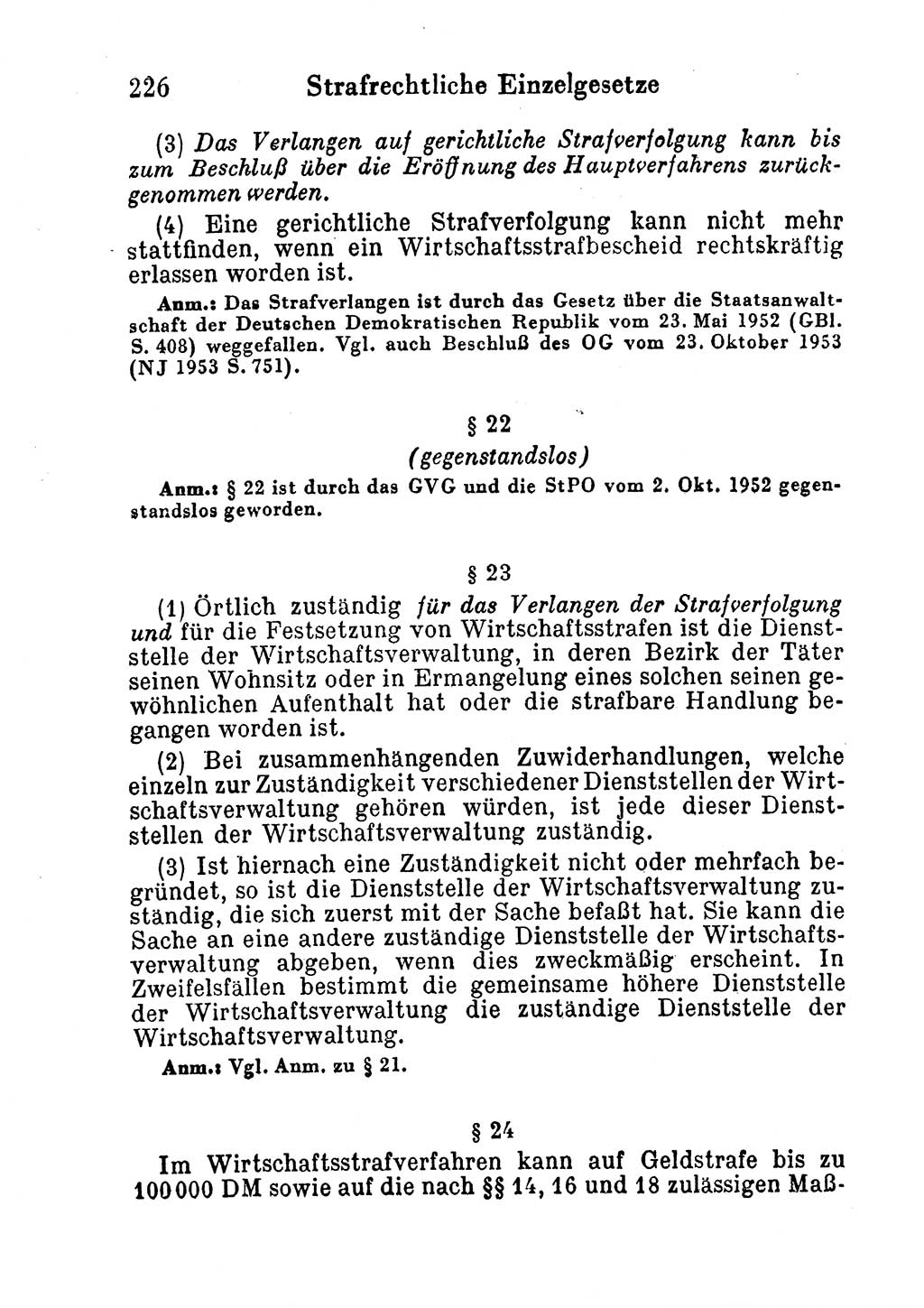 226 Strafrechtliche Einzelgesetze

(3) Das Verlangen auf gerichtliche Strafverfolgung kann bis zum Beschluß über die Eröffnung des Hauptverfahrens zurückgenommen werden.

(4) Eine gerichtliche Strafverfolgung kann nicht mehr stattfinden, wenn ein Wirtschaftsstrafbescheid rechtskräftig erlassen worden ist.

Anm.: Das Strafverlangen ist durch das Gesetz über die Staatsanwaltschaft der Deutschen Demokratischen Republik vom 23. Mai 1952 (GBl. S. 408) weggefallen. Vgl. auch Beschluß des OG vom 23. Oktober 1953 (NJ 1953 S. 751).

§ 22

(gegenstandslos)

Anm.: § 22 ist durch das GVG und die StPO vom 2. Okt. 1952 gegenstandslos geworden.

§ 23

(1) Örtlich zuständig für das Verlangen der Strafverfolgung und für die Festsetzung von Wirtschaftsstrafen ist die Dienststelle der Wirtschaftsverwaltung, in deren Bezirk der Täter seinen Wohnsitz oder in Ermangelung eines solchen seinen gewöhnlichen Aufenthalt hat oder die strafbare Handlung begangen worden ist.

(2) Bei zusammenhängenden Zuwiderhandlungen, welche einzeln zur Zuständigkeit verschiedener Dienststellen der Wirtschaftsverwaltung gehören würden, ist jede dieser Dienststellen der Wirtschaftsverwaltung zuständig.

(3) Ist hiernach eine Zuständigkeit nicht oder mehrfach begründet, so ist die Dienststelle der Wirtschaftsverwaltung zuständig, die sich zuerst mit der Sache befaßt hat. Sie kann die Sache an eine andere zuständige Dienststelle der Wirtschaftsverwaltung abgeben, wenn dies zweckmäßig erscheint. In Zweifelsfällen bestimmt die gemeinsame höhere Dienststelle der Wirtschaftsverwaltung die zuständige Dienststelle der Wirtschaftsverwaltung.

Anm.: Vgl. Anm. zu § 21.

§ 24

Im Wirtschaftsstrafverfahren kann auf Geldstrafe bis zu 100 000 DM sowie auf die nach §§ 14, 16 und 18 zulässigen Maß-